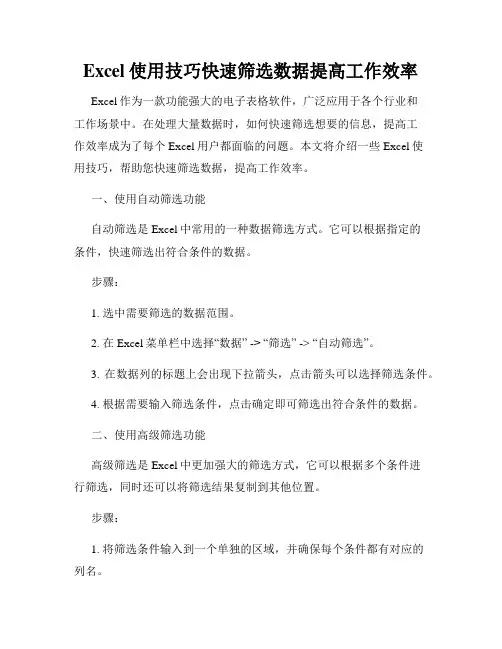 Excel 使用技巧快速筛选数据提高工作效率

Excel 作为一款功能强大的电子表格软件，广泛应用于各个行业和工作场景中。在处理大量数据时，如何快速筛选想要的信息，提高工作效率成为了每个 Excel 用户都面临的问题。本文将介绍一些 Excel 使用技巧，帮助您快速筛选数据，提高工作效率。

一、使用自动筛选功能

自动筛选是 Excel 中常用的一种数据筛选方式。它可以根据指定的条件，快速筛选出符合条件的数据。

步骤：

1. 选中需要筛选的数据范围。

2. 在 Excel 菜单栏中选择“数据” -> “筛选” -> “自动筛选”。

3. 在数据列的标题上会出现下拉箭头，点击箭头可以选择筛选条件。

4. 根据需要输入筛选条件，点击确定即可筛选出符合条件的数据。

二、使用高级筛选功能

高级筛选是 Excel 中更加强大的筛选方式，它可以根据多个条件进行筛选，同时还可以将筛选结果复制到其他位置。

步骤：

1. 将筛选条件输入到一个单独的区域，并确保每个条件都有对应的列名。